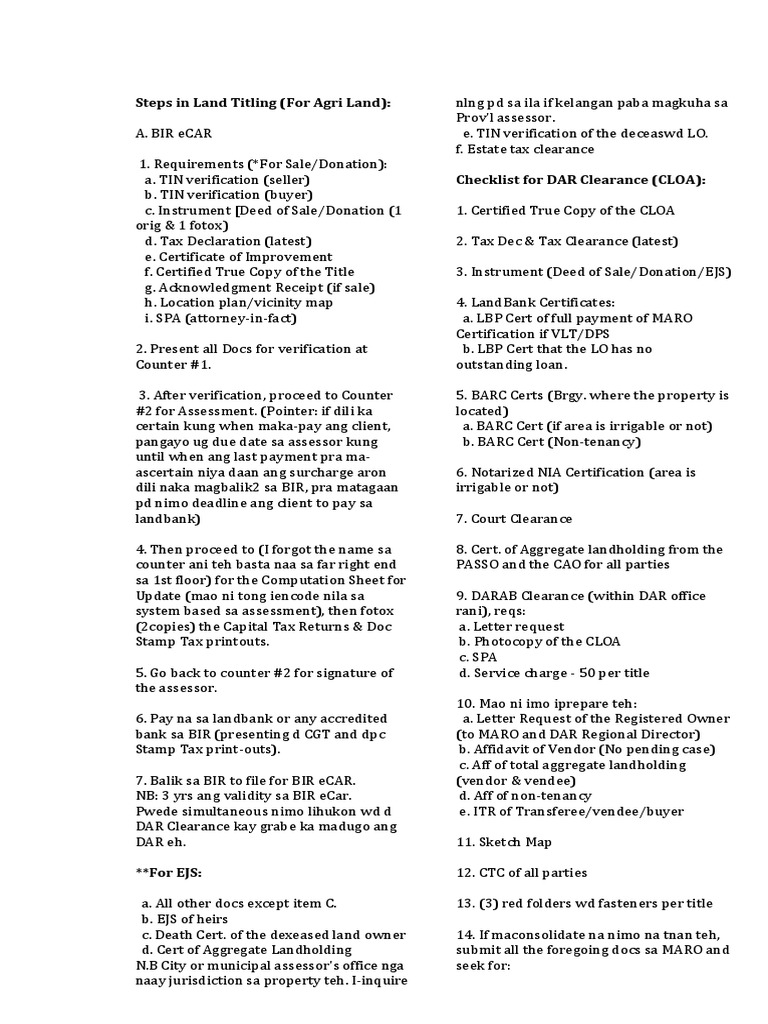 Steps in Land Titling (For Agri Land):

A. BIR eCAR

1. Requirements (*For Sale/Donation):
a. TIN verification (seller)
b. TIN verification (buyer)
c. Instrument [Deed of Sale/Donation (1 orig & 1 fotox)
d. Tax Declaration (latest)
e. Certificate of Improvement
f. Certified True Copy of the Title
g. Acknowledgment Receipt (if sale)
h. Location plan/vicinity map
i. SPA (attorney-in-fact)

2. Present all Docs for verification at Counter #1.

3. After verification, proceed to Counter #2 for Assessment. (Pointer: if dili ka certain kung when maka-pay ang client, pangayo ug due date sa assessor kung until when ang last payment pra ma-ascertain niya daan ang surcharge aron dili naka magbalik2 sa BIR, pra matagaan pd nimo deadline ang client to pay sa landbank)

4. Then proceed to (I forgot the name sa counter ani teh basta naa sa far right end sa 1st floor) for the Computation Sheet for Update (mao ni tong iencode nila sa system based sa assessment), then fotox (2copies) the Capital Tax Returns & Doc Stamp Tax printouts.

5. Go back to counter #2 for signature of the assessor.

6. Pay na sa landbank or any accredited bank sa BIR (presenting d CGT and dpc Stamp Tax print-outs).

7. Balik sa BIR to file for BIR eCAR.
NB: 3 yrs ang validity sa BIR eCar.
Pwede simultaneous nimo lihukon wd d DAR Clearance kay grabe ka madugo ang DAR eh.

**For EJS:

a. All other docs except item C.
b. EJS of heirs
c. Death Cert. of the dexeased land owner
d. Cert of Aggregate Landholding
N.B City or municipal assessor's office nga naay jurisdiction sa property teh. I-inquire nlng pd sa ila if kelangan paba magkuha sa Prov'l assessor.
e. TIN verification of the deceaswd LO.
f. Estate tax clearance

Checklist for DAR Clearance (CLOA):

1. Certified True Copy of the CLOA

2. Tax Dec & Tax Clearance (latest)

3. Instrument (Deed of Sale/Donation/EJS)

4. LandBank Certificates:
a. LBP Cert of full payment of MARO Certification if VLT/DPS
b. LBP Cert that the LO has no outstanding loan.

5. BARC Certs (Brgy. where the property is located)
a. BARC Cert (if area is irrigable or not)
b. BARC Cert (Non-tenancy)

6. Notarized NIA Certification (area is irrigable or not)

7. Court Clearance

8. Cert. of Aggregate landholding from the PASSO and the CAO for all parties

9. DARAB Clearance (within DAR office rani), reqs:
a. Letter request
b. Photocopy of the CLOA
c. SPA
d. Service charge - 50 per title

10. Mao ni imo iprepare teh:
a. Letter Request of the Registered Owner (to MARO and DAR Regional Director)
b. Affidavit of Vendor (No pending case)
c. Aff of total aggregate landholding (vendor & vendee)
d. Aff of non-tenancy
e. ITR of Transferee/vendee/buyer

11. Sketch Map

12. CTC of all parties

13. (3) red folders wd fasteners per title

14. If maconsolidate na nimo na tnan teh, submit all the foregoing docs sa MARO and seek for: